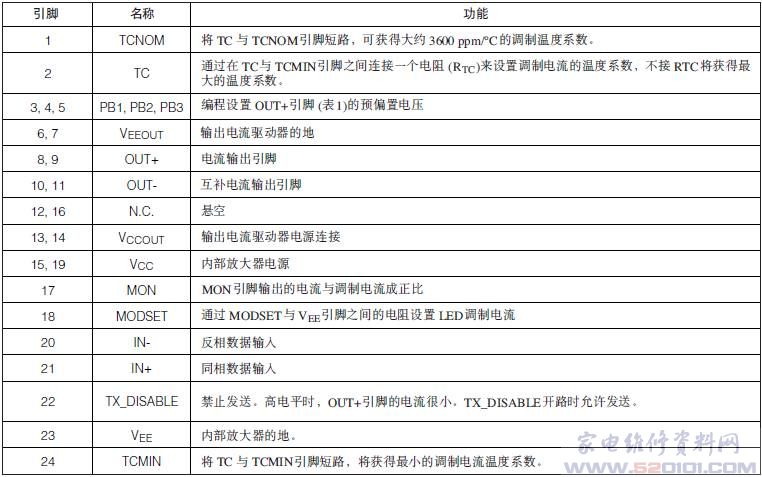 | 引脚 | 名称 | 功能 |
|---|---|---|
| 1 | TCNOM | 将 TC 与 TCNOM 引脚短路，可获得大约 3600 ppm/°C 的调制温度系数。 |
| 2 | TC | 通过在 TC 与 TCMIN 引脚之间连接一个电阻 ($R_{TC}$) 来设置调制电流的温度系数，不接 RTC 将获得最大的温度系数。 |
| 3, 4, 5 | PB1, PB2, PB3 | 编程设置 OUT+ 引脚 (表 1) 的预偏置电压 |
| 6, 7 | $V_{EEOUT}$ | 输出电流驱动器的地 |
| 8, 9 | OUT+ | 电流输出引脚 |
| 10, 11 | OUT- | 互补电流输出引脚 |
| 12, 16 | N.C. | 悬空 |
| 13, 14 | $V_{CCOUT}$ | 输出电流驱动器电源连接 |
| 15, 19 | $V_{CC}$ | 内部放大器电源 |
| 17 | MON | MON 引脚输出的电流与调制电流成正比 |
| 18 | MODSET | 通过 MODSET 与 $V_{EE}$ 引脚之间的电阻设置 LED 调制电流 |
| 20 | IN- | 反相数据输入 |
| 21 | IN+ | 同相数据输入 |
| 22 | TX_DISABLE | 禁止发送。高电平时，OUT+ 引脚的电流很小，TX_DISABLE 开路时允许发送。 |
| 23 | $V_{EE}$ | 内部放大器的地。 |
| 24 | TCMIN | 将 TC 与 TCMIN 引脚短路，将获得最小的调制电流温度系数。 |

家电维修资料网
www.520101.com